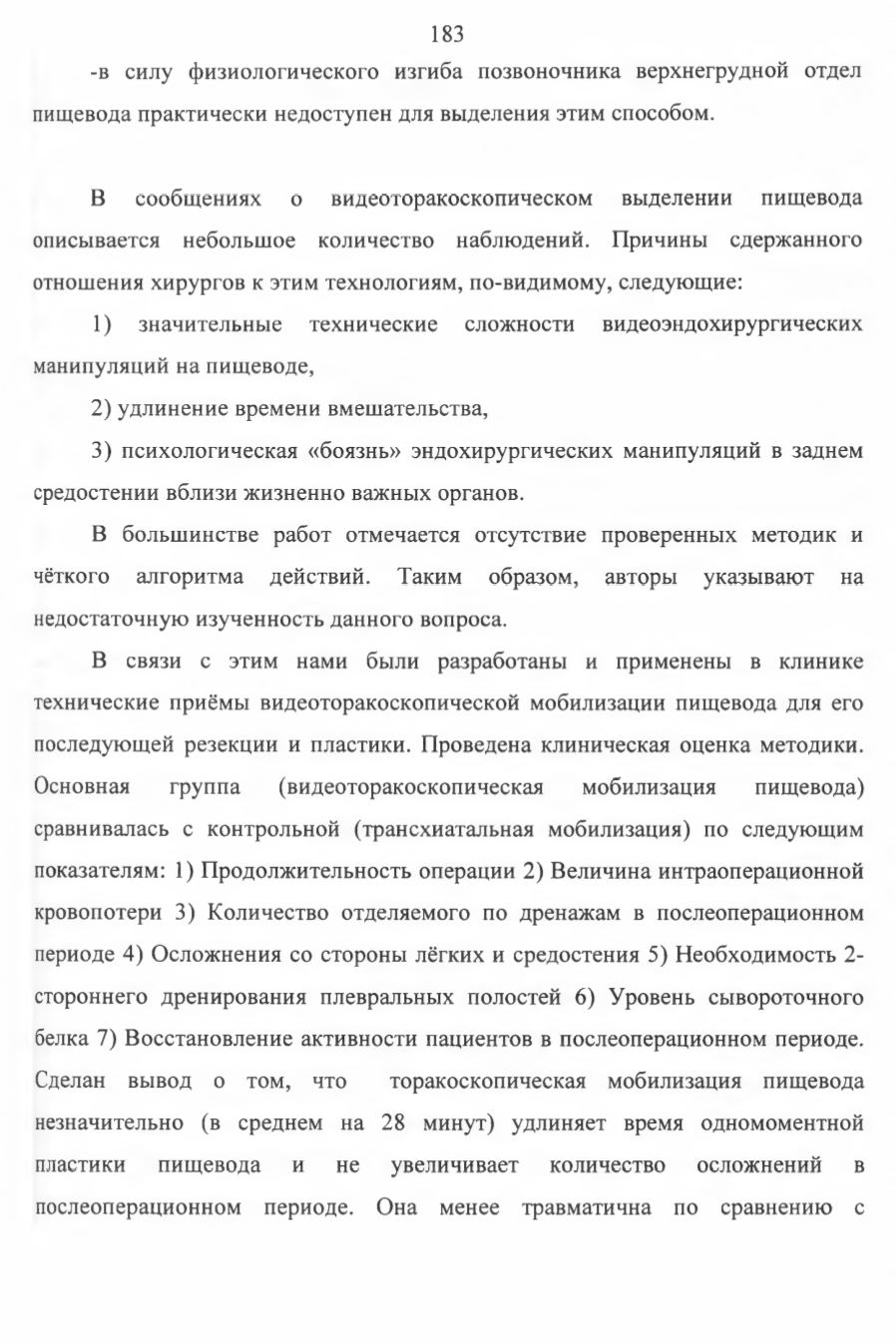 183

-в силу физиологического изгиба позвоночника верхнегрудной отдел пищевода практически недоступен для выделения этим способом.

В сообщениях о видеоторакоскопическом выделении пищевода описывается небольшое количество наблюдений. Причины сдержанного отношения хирургов к этим технологиям, по-видимому, следующие:

1) значительные технические сложности видеоэндохирургических манипуляций на пищеводе,

2) удлинение времени вмешательства,

3) психологическая «боязнь» эндохирургических манипуляций в заднем средостении вблизи жизненно важных органов.

В большинстве работ отмечается отсутствие проверенных методик и чёткого алгоритма действий. Таким образом, авторы указывают на недостаточную изученность данного вопроса.

В связи с этим нами были разработаны и применены в клинике технические приёмы видеоторакоскопической мобилизации пищевода для его последующей резекции и пластики. Проведена клиническая оценка методики. Основная группа (видеоторакоскопическая мобилизация пищевода) сравнивалась с контрольной (трансхиатальная мобилизация) по следующим показателям: 1) Продолжительность операции 2) Величина интраоперационной кровопотери 3) Количество отделяемого по дренажам в послеоперационном периоде 4) Осложнения со стороны лёгких и средостения 5) Необходимость 2-стороннего дренирования плевральных полостей 6) Уровень сывороточного белка 7) Восстановление активности пациентов в послеоперационном периоде. Сделан вывод о том, что торакоскопическая мобилизация пищевода незначительно (в среднем на 28 минут) удлиняет время одномоментной пластики пищевода и не увеличивает количество осложнений в послеоперационном периоде. Она менее травматична по сравнению с